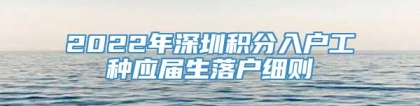 2022年深圳积分入户工种应届生落户细则